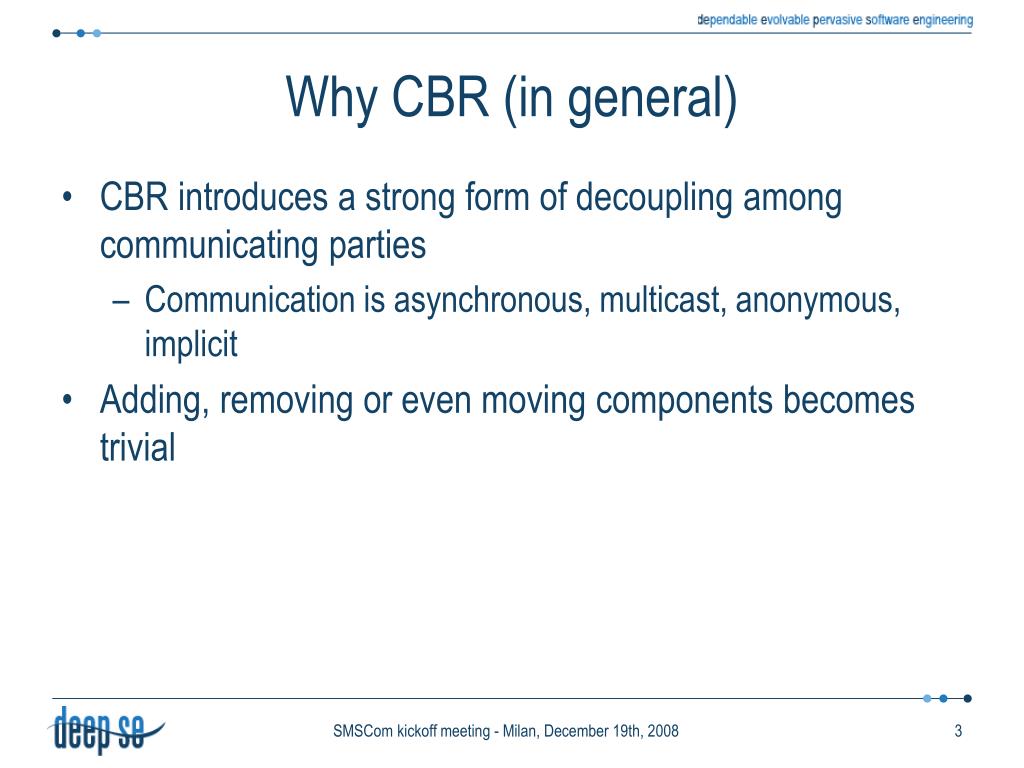 dependable evolvable pervasive software engineering

Why CBR (in general)

• CBR introduces a strong form of decoupling among communicating parties
– Communication is asynchronous, multicast, anonymous, implicit
• Adding, removing or even moving components becomes trivial

deep se

SMSCom kickoff meeting - Milan, December 19th, 2008

3